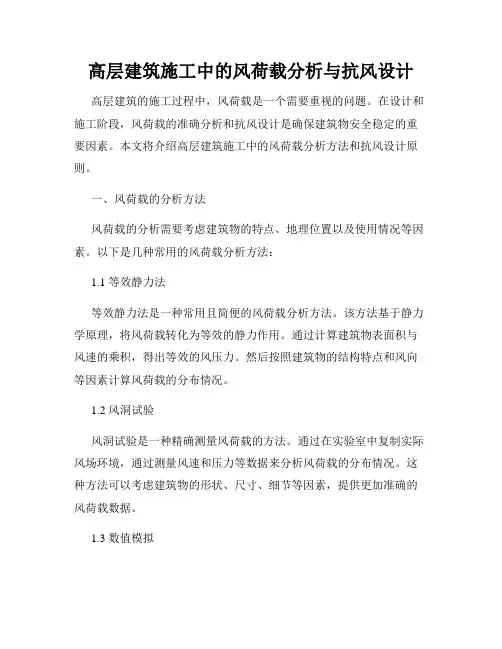 高层建筑施工中的风荷载分析与抗风设计

高层建筑的施工过程中，风荷载是一个需要重视的问题。在设计和施工阶段，风荷载的准确分析和抗风设计是确保建筑物安全稳定的重要因素。本文将介绍高层建筑施工中的风荷载分析方法和抗风设计原则。

一、风荷载的分析方法

风荷载的分析需要考虑建筑物的特点、地理位置以及使用情况等因素。以下是几种常用的风荷载分析方法：

1.1 等效静力法

等效静力法是一种常用且简便的风荷载分析方法。该方法基于静力学原理，将风荷载转化为等效的静力作用。通过计算建筑物表面积与风速的乘积，得出等效的风压力。然后按照建筑物的结构特点和风向等因素计算风荷载的分布情况。

1.2 风洞试验

风洞试验是一种精确测量风荷载的方法。通过在实验室中复制实际风场环境，通过测量风速和压力等数据来分析风荷载的分布情况。这种方法可以考虑建筑物的形状、尺寸、细节等因素，提供更加准确的风荷载数据。

1.3 数值模拟